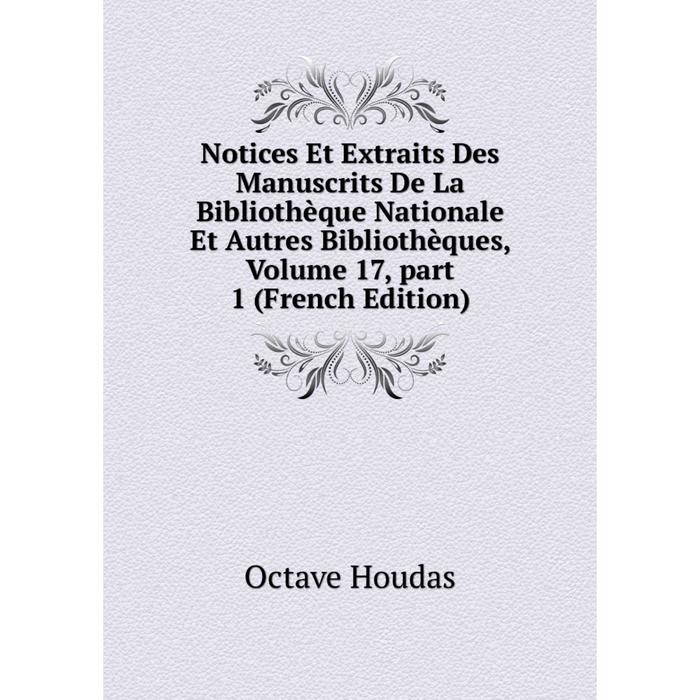 Notices Et Extraits Des Manuscrits De La Bibliothèque Nationale Et Autres Bibliothèques, Volume 17, part 1 (French Edition)

Octave Houdas